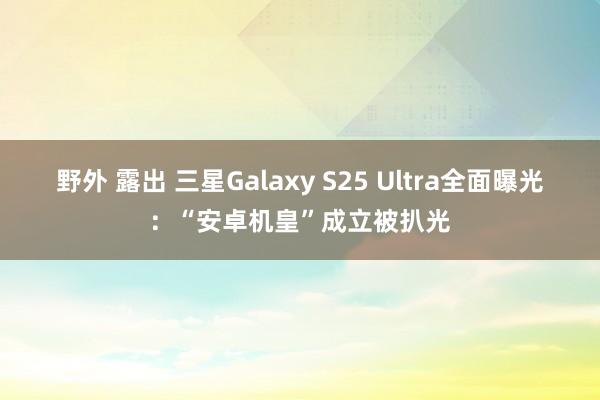 野外 露出 三星Galaxy S25 Ultra全面曝光：“安卓机皇”成立被扒光